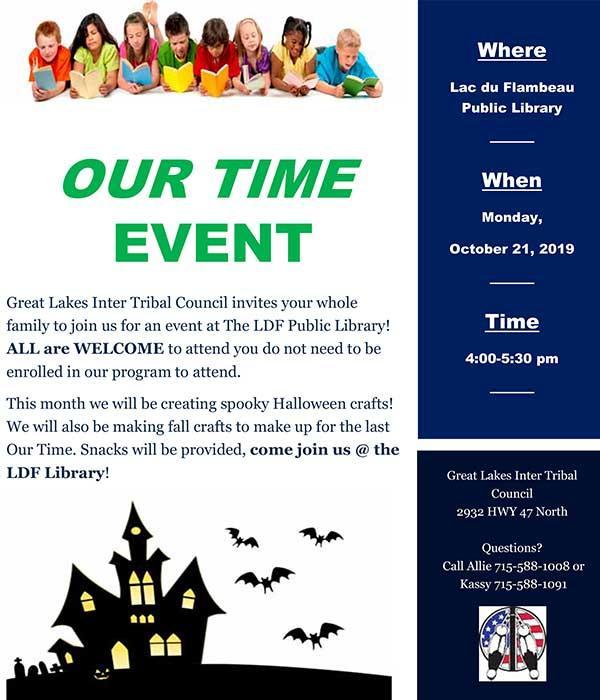 OUR TIME EVENT

Great Lakes Inter Tribal Council invites your whole family to join us for an event at The LDF Public Library! ALL are WELCOME to attend you do not need to be enrolled in our program to attend.

This month we will be creating spooky Halloween crafts! We will also be making fall crafts to make up for the last Our Time. Snacks will be provided, come join us @ the LDF Library!

Where

Lac du Flambeau Public Library

When

Monday,

October 21, 2019

Time

4:00-5:30 pm

Great Lakes Inter Tribal Council
2932 HWY 47 North

Questions?
Call Allie 715-588-1008 or Kassy 715-588-1091